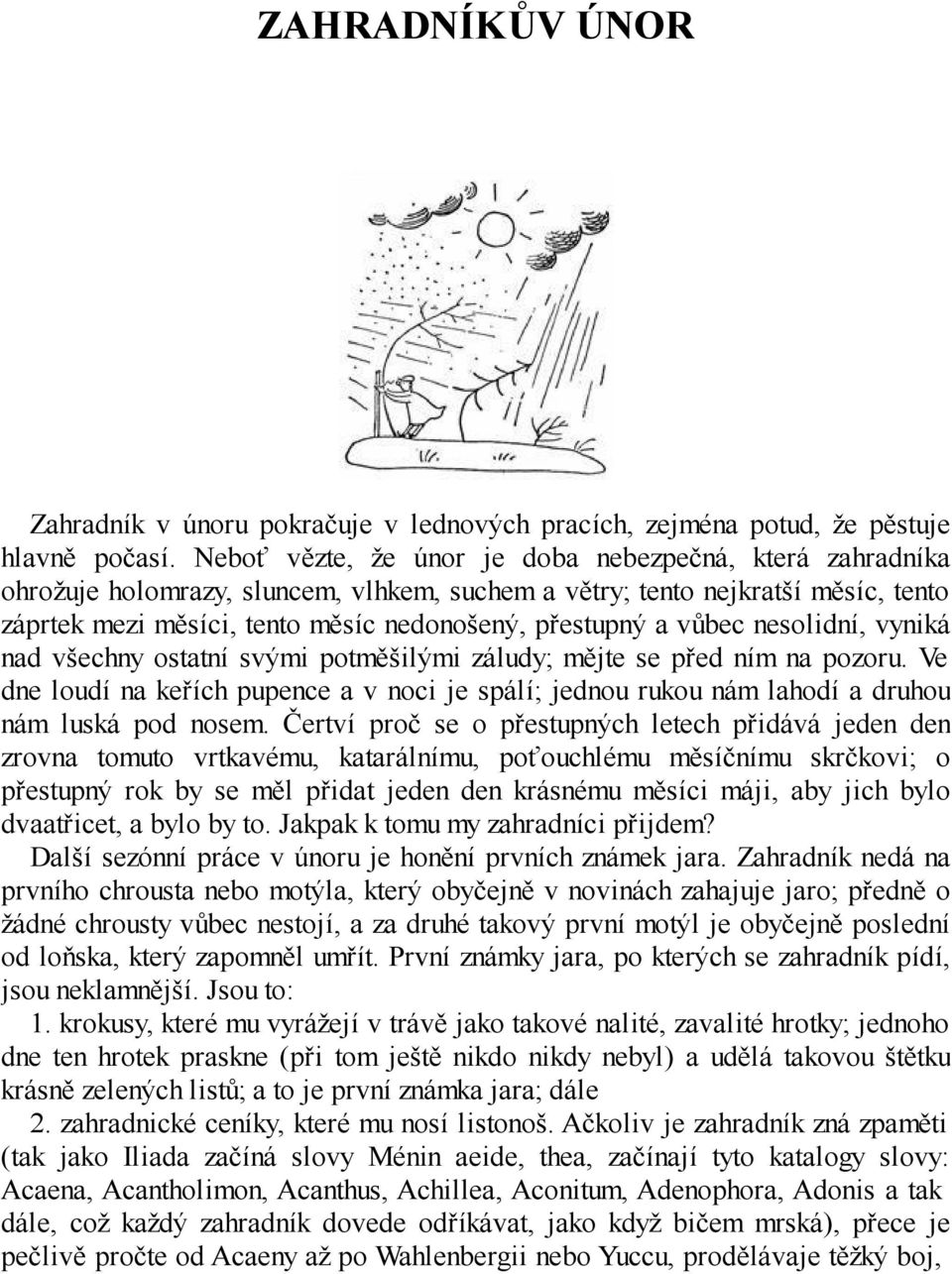 ZAHRADNÍKŮV ÚNOR

Zahradník v únoru pokračuje v lednových pracích, zejména potud, že pěstuje hlavně počasí. Neboť vězte, že únor je doba nebezpečná, která zahradníka ohrožuje holomrazy, sluncem, vlhkem, suchem a větry; tento nejkratší měsíc, tento záprtek mezi měsíci, tento měsíc nedonošený, přestupný a vůbec nesolidní, vyniká nad všechny ostatní svými potměšilými záludy; mějte se před ním na pozoru. Ve dne loudí na keřích pupence a v noci je spálí; jednou rukou nám lahodí a druhou nám luská pod nosem. Čertví proč se o přestupných letech přidává jeden den zrovna tomuto vrtkavému, katarálnímu, poťouchlému měsíčnímu skrčkovi; o přestupný rok by se měl přidat jeden den krásnému měsíci máji, aby jich bylo dvaatřicet, a bylo by to. Jakpak k tomu my zahradníci přijdem?

Další sezónní práce v únoru je honění prvních známek jara. Zahradník nedá na prvního chrousta nebo motýla, který obyčejně v novinách zahajuje jaro; předně o žádné chrousty vůbec nestojí, a za druhé takový první motýl je obyčejně poslední od loňska, který zapomněl umřít. První známky jara, po kterých se zahradník pídí, jsou neklamnější. Jsou to:

1. krokusy, které mu vyrážejí v trávě jako takové nalité, zavalité hrotky; jednoho dne ten hrotek praskne (při tom ještě nikdo nikdy nebyl) a udělá takovou štětku krásně zelených listů; a to je první známka jara; dále

2. zahradnické ceníky, které mu nosí listonoš. Ačkoliv je zahradník zná zpaměti (tak jako Iliada začíná slovy Ménin aeide, thea, začínají tyto katalogy slovy: Acaena, Acantholimon, Acanthus, Achillea, Aconitum, Adenophora, Adonis a tak dále, což každý zahradník dovede odříkávat, jako když bičem mrská), přece je pečlivě pročte od Acaeny až po Wahlenbergii nebo Yuccu, prodělávaje těžký boj,